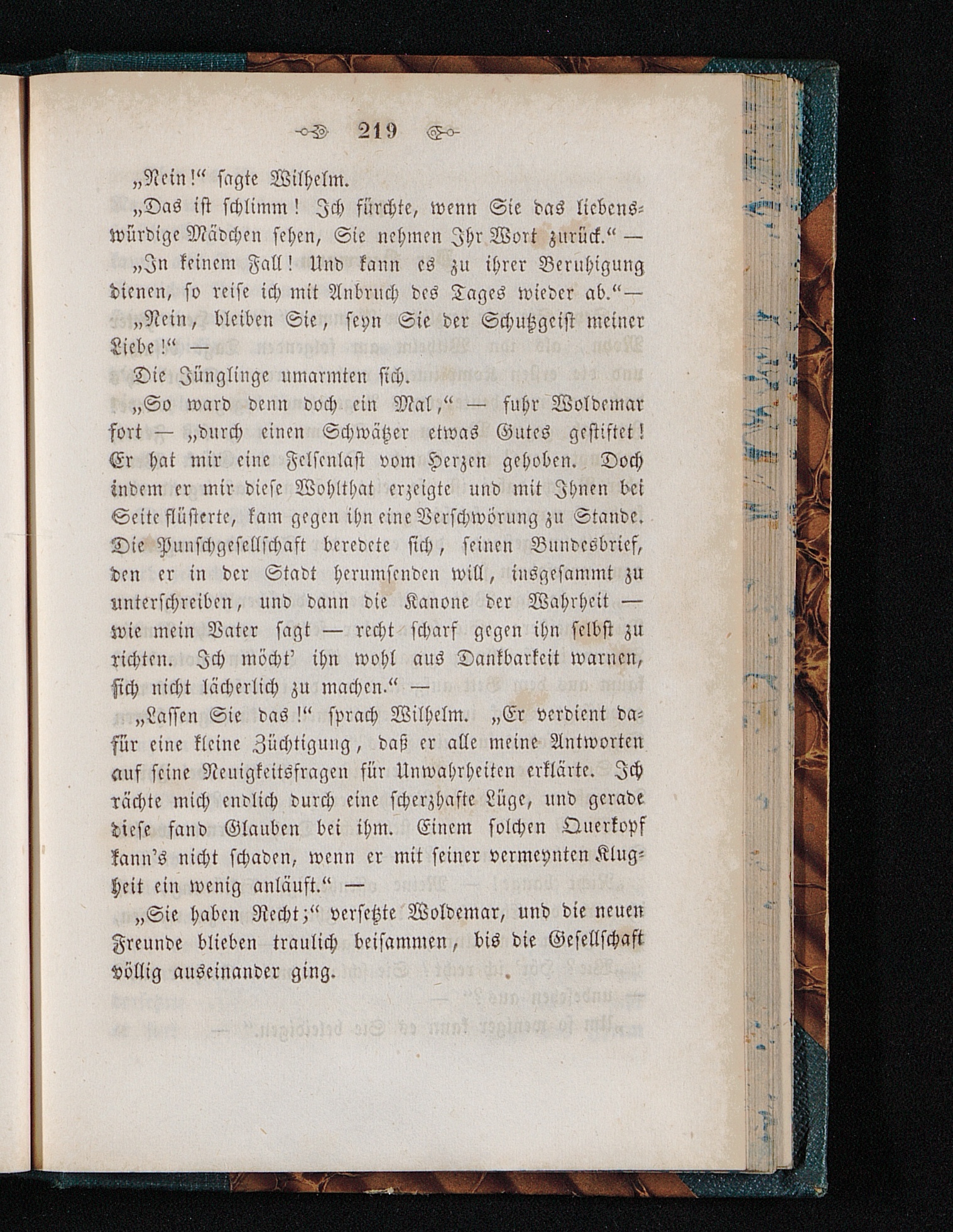 219

„Nein!“ sagte Wilhelm.

„Das ist schlimm! Ich fürchte, wenn Sie das liebenswürdige Mädchen sehen, Sie nehmen Ihr Wort zurück.“ —

„In keinem Fall! Und kann es zu ihrer Beruhigung dienen, so reise ich mit Anbruch des Tages wieder ab.“—

„Nein, bleiben Sie, seyn Sie der Schutzgeist meiner Liebe!“ —

Die Jünglinge umarmten sich.

„So ward denn doch ein Mal,“ — fuhr Woldemar fort — „durch einen Schwätzer etwas Gutes gestiftet! Er hat mir eine Felsenlast vom Herzen gehoben. Doch indem er mir diese Wohlthat erzeigte und mit Ihnen bei Seite flüsterte, kam gegen ihn eine Verschwörung zu Stande. Die Punschgesellschaft beredete sich, seinen Bundesbrief, den er in der Stadt herumsenden will, insgesammt zu unterschreiben, und dann die Kanone der Wahrheit — wie mein Vater sagt — recht scharf gegen ihn selbst zu richten. Ich möcht' ihn wohl aus Dankbarkeit warnen, sich nicht lächerlich zu machen.“ —

„Lassen Sie das!“ sprach Wilhelm. „Er verdient dafür eine kleine Züchtigung, daß er alle meine Antworten auf seine Neuigkeitsfragen für Unwahrheiten erklärte. Ich rächte mich endlich durch eine scherzhafte Lüge, und gerade diese fand Glauben bei ihm. Einem solchen Querkopf kann's nicht schaden, wenn er mit seiner vermeynten Klugheit ein wenig anläuft.“ —

„Sie haben Recht;“ versetzte Woldemar, und die neuen Freunde blieben traulich beisammen, bis die Gesellschaft völlig auseinander ging.